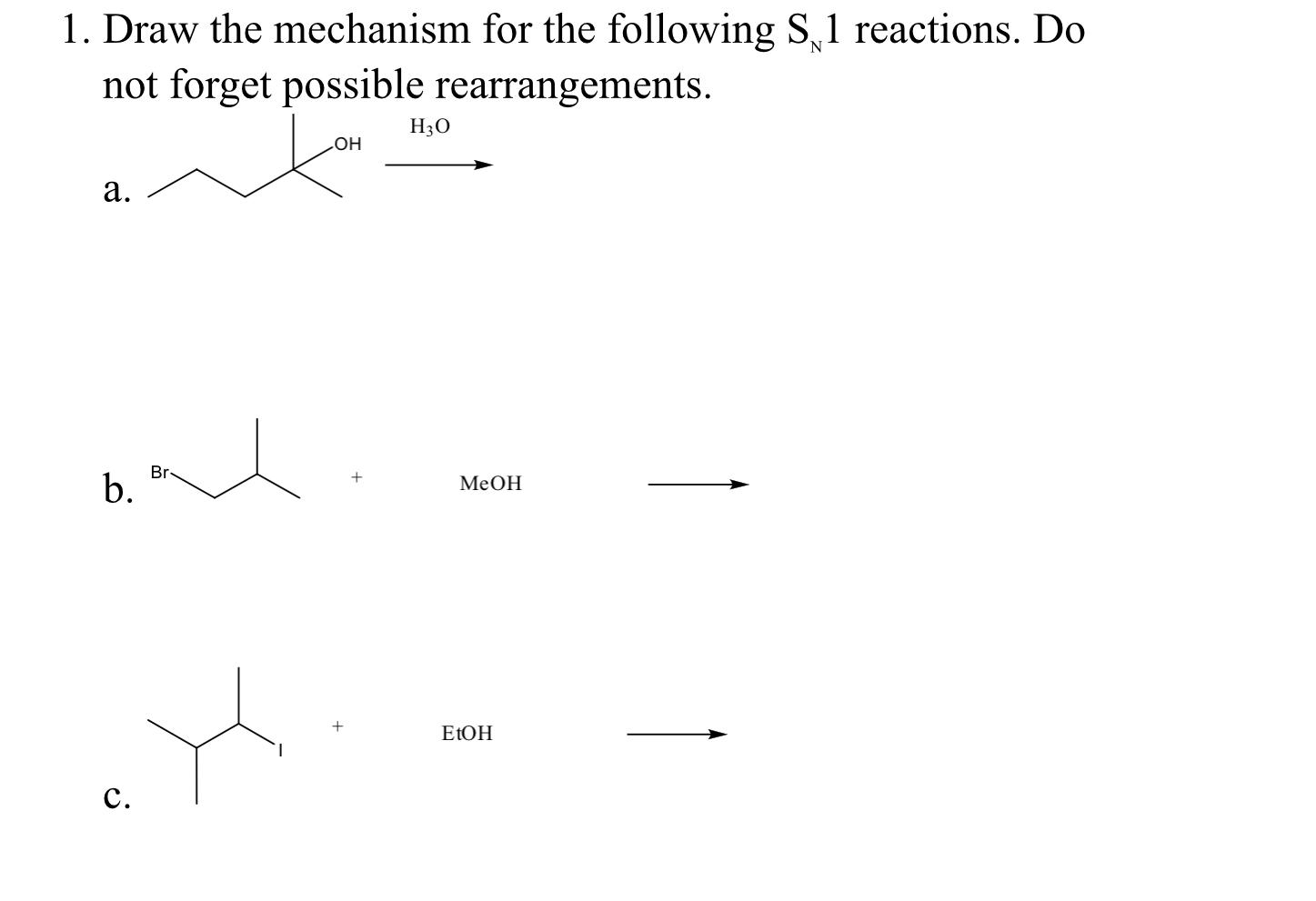 1. Draw the mechanism for the following $S_N1$ reactions. Do not forget possible rearrangements.

a.

OH

$H_3O$

b.

Br

+

MeOH

c.

I

+

EtOH